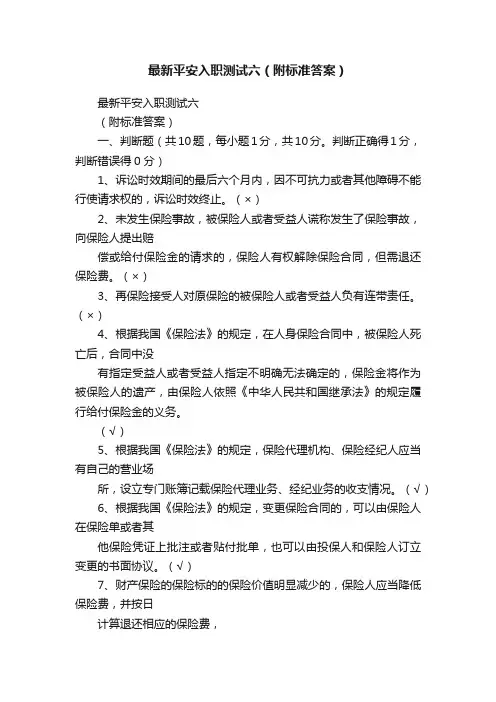 最新平安入职测试六（附标准答案）

最新平安入职测试六

（附标准答案）

一、判断题（共10题，每小题1分，共10分。判断正确得1分，判断错误得0分）

1、诉讼时效期间的最后六个月内，因不可抗力或者其他障碍不能行使请求权的，诉讼时效终止。（×）

2、未发生保险事故，被保险人或者受益人谎称发生了保险事故，向保险人提出赔

偿或给付保险金的请求的，保险人有权解除保险合同，但需退还保险费。（×）

3、再保险接受人对原保险的被保险人或者受益人负有连带责任。（×）

4、根据我国《保险法》的规定，在人身保险合同中，被保险人死亡后，合同中没

有指定受益人或者受益人指定不明确无法确定的，保险金将作为被保险人的遗产，由保险人依照《中华人民共和国继承法》的规定履行给付保险金的义务。

（√）

5、根据我国《保险法》的规定，保险代理机构、保险经纪人应当有自己的营业场

所，设立专门账簿记载保险代理业务、经纪业务的收支情况。（√）

6、根据我国《保险法》的规定，变更保险合同的，可以由保险人在保险单或者其

他保险凭证上批注或者贴付批单，也可以由投保人和保险人订立变更的书面协议。（√）

7、财产保险的保险标的的保险价值明显减少的，保险人应当降低保险费，并按日

计算退还相应的保险费，